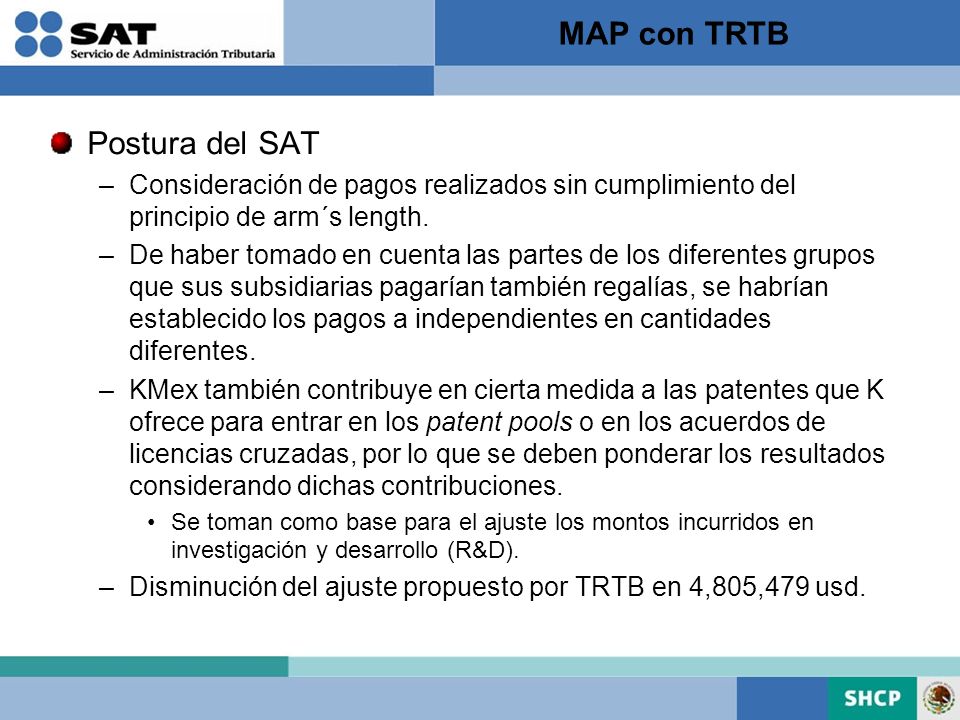 SAT
Servicio de Administración Tributaria

MAP con TRTB

Postura del SAT

– Consideración de pagos realizados sin cumplimiento del principio de arm´s length.

– De haber tomado en cuenta las partes de los diferentes grupos que sus subsidiarias pagarían también regalías, se habrían establecido los pagos a independientes en cantidades diferentes.

– KMex también contribuye en cierta medida a las patentes que K ofrece para entrar en los patent pools o en los acuerdos de licencias cruzadas, por lo que se deben ponderar los resultados considerando dichas contribuciones.

• Se toman como base para el ajuste los montos incurridos en investigación y desarrollo (R&D).

– Disminución del ajuste propuesto por TRTB en 4,805,479 usd.

SHCP